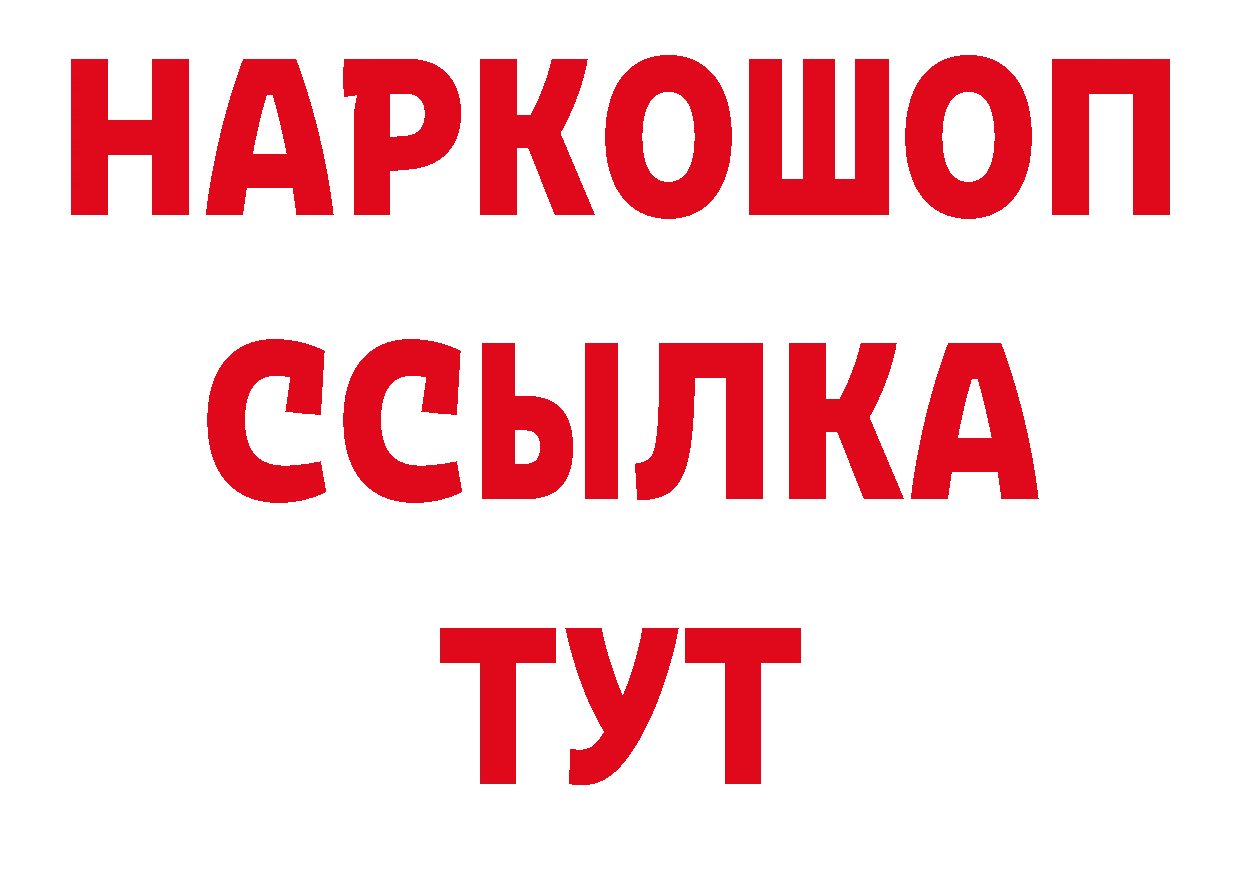 НАРКОШОП
ССЫЛКА
ТУТ